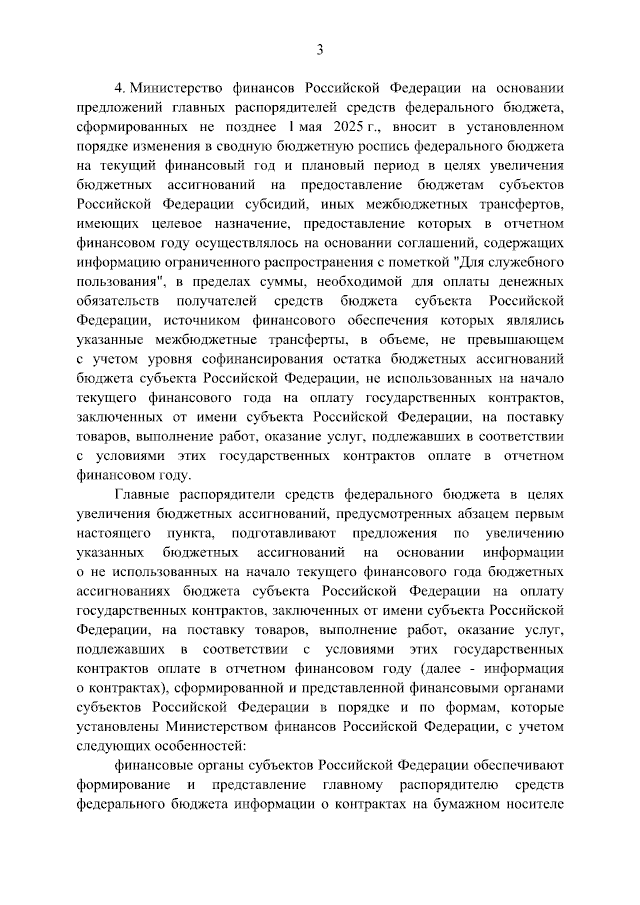 3

4. Министерство финансов Российской Федерации на основании предложений главных распорядителей средств федерального бюджета, сформированных не позднее 1 мая 2025 г., вносит в установленном порядке изменения в сводную бюджетную роспись федерального бюджета на текущий финансовый год и плановый период в целях увеличения бюджетных ассигнований на предоставление бюджетам субъектов Российской Федерации субсидий, иных межбюджетных трансфертов, имеющих целевое назначение, предоставление которых в отчетном финансовом году осуществлялось на основании соглашений, содержащих информацию ограниченного распространения с пометкой "Для служебного пользования", в пределах суммы, необходимой для оплаты денежных обязательств получателей средств бюджета субъекта Российской Федерации, источником финансового обеспечения которых являлись указанные межбюджетные трансферты, в объеме, не превышающем с учетом уровня софинансирования остатка бюджетных ассигнований бюджета субъекта Российской Федерации, не использованных на начало текущего финансового года на оплату государственных контрактов, заключенных от имени субъекта Российской Федерации, на поставку товаров, выполнение работ, оказание услуг, подлежавших в соответствии с условиями этих государственных контрактов оплате в отчетном финансовом году.

Главные распорядители средств федерального бюджета в целях увеличения бюджетных ассигнований, предусмотренных абзацем первым настоящего пункта, подготавливают предложения по увеличению указанных бюджетных ассигнований на основании информации о не использованных на начало текущего финансового года бюджетных ассигнованиях бюджета субъекта Российской Федерации на оплату государственных контрактов, заключенных от имени субъекта Российской Федерации, на поставку товаров, выполнение работ, оказание услуг, подлежавших в соответствии с условиями этих государственных контрактов оплате в отчетном финансовом году (далее - информация о контрактах), сформированной и представленной финансовыми органами субъектов Российской Федерации в порядке и по формам, которые установлены Министерством финансов Российской Федерации, с учетом следующих особенностей:

финансовые органы субъектов Российской Федерации обеспечивают формирование и представление главному распорядителю средств федерального бюджета информации о контрактах на бумажном носителе